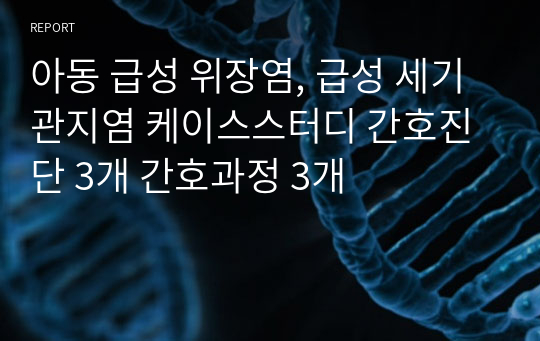 REPORT

아동 급성 위장염, 급성 세기관지염 케이스스터디 간호진단 3개 간호과정 3개